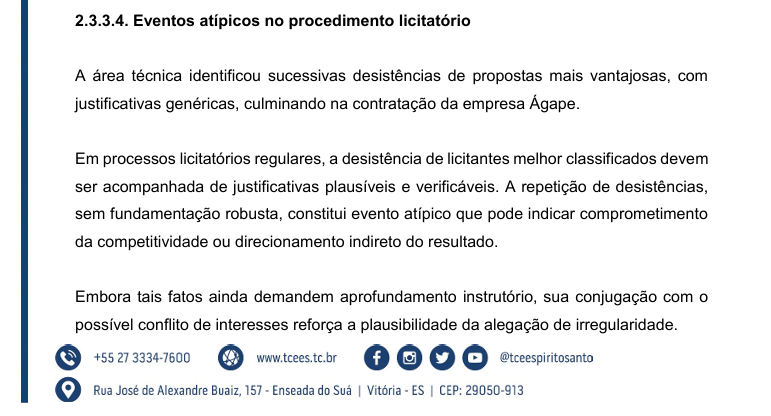 2.3.3.4. Eventos atípicos no procedimento licitatório

A área técnica identificou sucessivas desistências de propostas mais vantajosas, com justificativas genéricas, culminando na contratação da empresa Ágape.

Em processos licitatórios regulares, a desistência de licitantes melhor classificados devem ser acompanhada de justificativas plausíveis e verificáveis. A repetição de desistências, sem fundamentação robusta, constitui evento atípico que pode indicar comprometimento da competitividade ou direcionamento indireto do resultado.

Embora tais fatos ainda demandem aprofundamento instrutório, sua conjugação com o possível conflito de interesses reforça a plausibilidade da alegação de irregularidade.

+55 27 3334-7600 www.tcees.tc.br @tceespiritosanto

Rua José de Alexandre Buaiz, 157 - Enseada do Suá | Vitória - ES | CEP: 29050-913